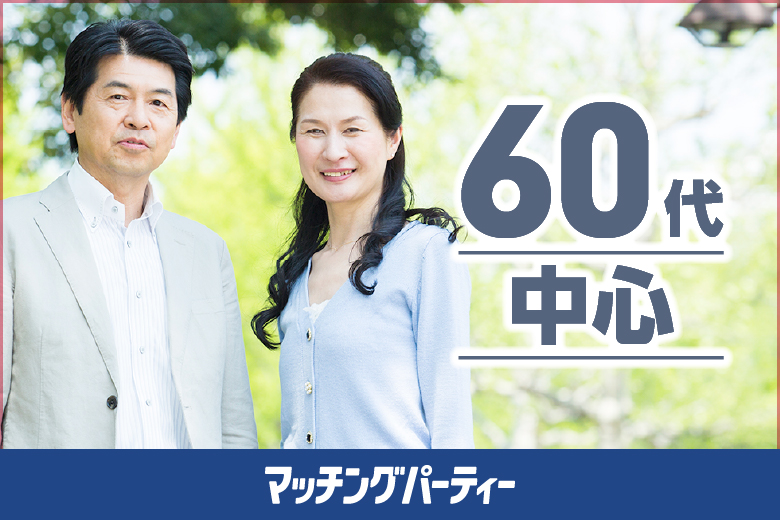 60代
中心

マッチングパーティー